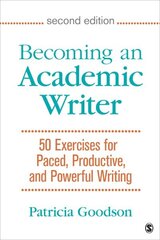 second edition

Becoming an Academic Writer

50 Exercises for Paced, Productive, and Powerful Writing

Patricia Goodson

S